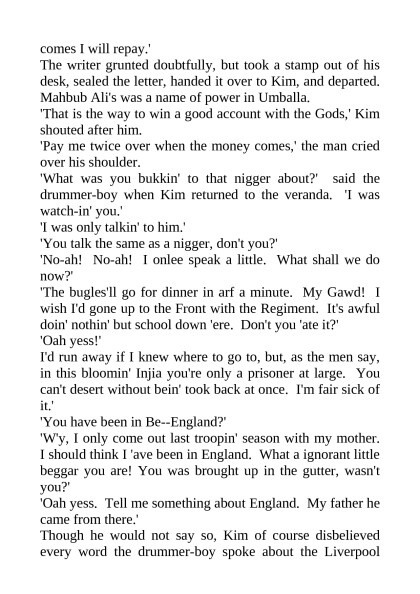 comes I will repay.'
The writer grunted doubtfully, but took a stamp out of his desk, sealed the letter, handed it over to Kim, and departed. Mahbub Ali's was a name of power in Umballa.
'That is the way to win a good account with the Gods,' Kim shouted after him.
'Pay me twice over when the money comes,' the man cried over his shoulder.
'What was you bukkin' to that nigger about?' said the drummer-boy when Kim returned to the veranda. 'I was watch-in' you.'
'I was only talkin' to him.'
'You talk the same as a nigger, don't you?'
'No-ah! No-ah! I onlee speak a little. What shall we do now?'
'The bugles'll go for dinner in arf a minute. My Gawd! I wish I'd gone up to the Front with the Regiment. It's awful doin' nothin' but school down 'ere. Don't you 'ate it?'
'Oah yess!'
I'd run away if I knew where to go to, but, as the men say, in this bloomin' Injia you're only a prisoner at large. You can't desert without bein' took back at once. I'm fair sick of it.'
'You have been in Be--England?'
'W'y, I only come out last troopin' season with my mother. I should think I 'ave been in England. What a ignorant little beggar you are! You was brought up in the gutter, wasn't you?'
'Oah yess. Tell me something about England. My father he came from there.'
Though he would not say so, Kim of course disbelieved every word the drummer-boy spoke about the Liverpool